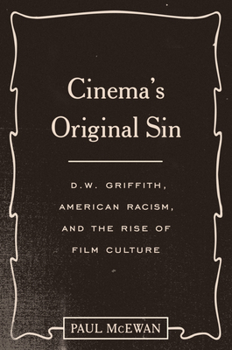 Cinema's Original Sin

D.W. GRIFFITH, AMERICAN RACISM, AND THE RISE OF FILM CULTURE

PAUL McEWAN